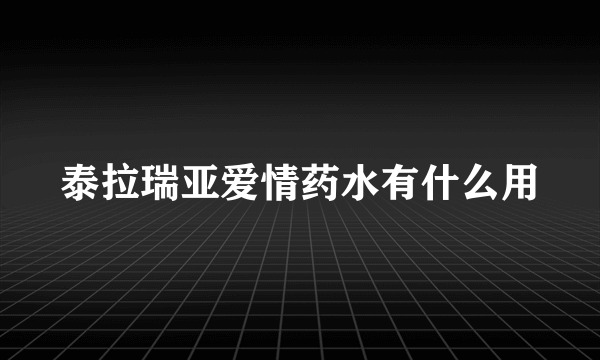 泰拉瑞亚爱情药水有什么用